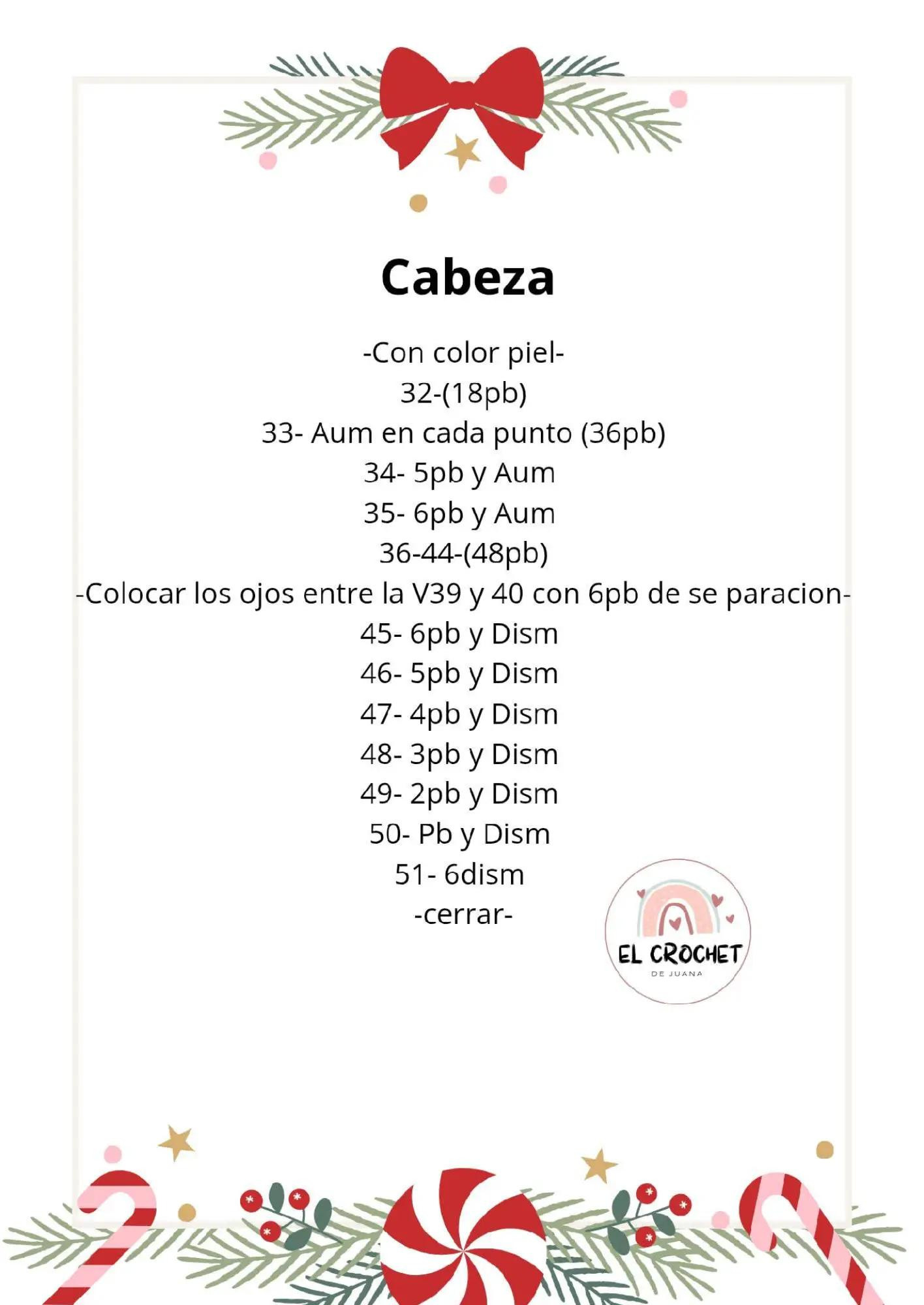 Cabeza

-Con color piel-
32-(18pb)
33- Aum en cada punto (36pb)
34- 5pb y Aum
35- 6pb y Aum
36-44-(48pb)
-Colocar los ojos entre la V39 y 40 con 6pb de se paracion-
45- 6pb y Dism
46- 5pb y Dism
47- 4pb y Dism
48- 3pb y Dism
49- 2pb y Dism
50- Pb y Dism
51- 6dism
-cerrar-

EL CROCHET
DE JUANA